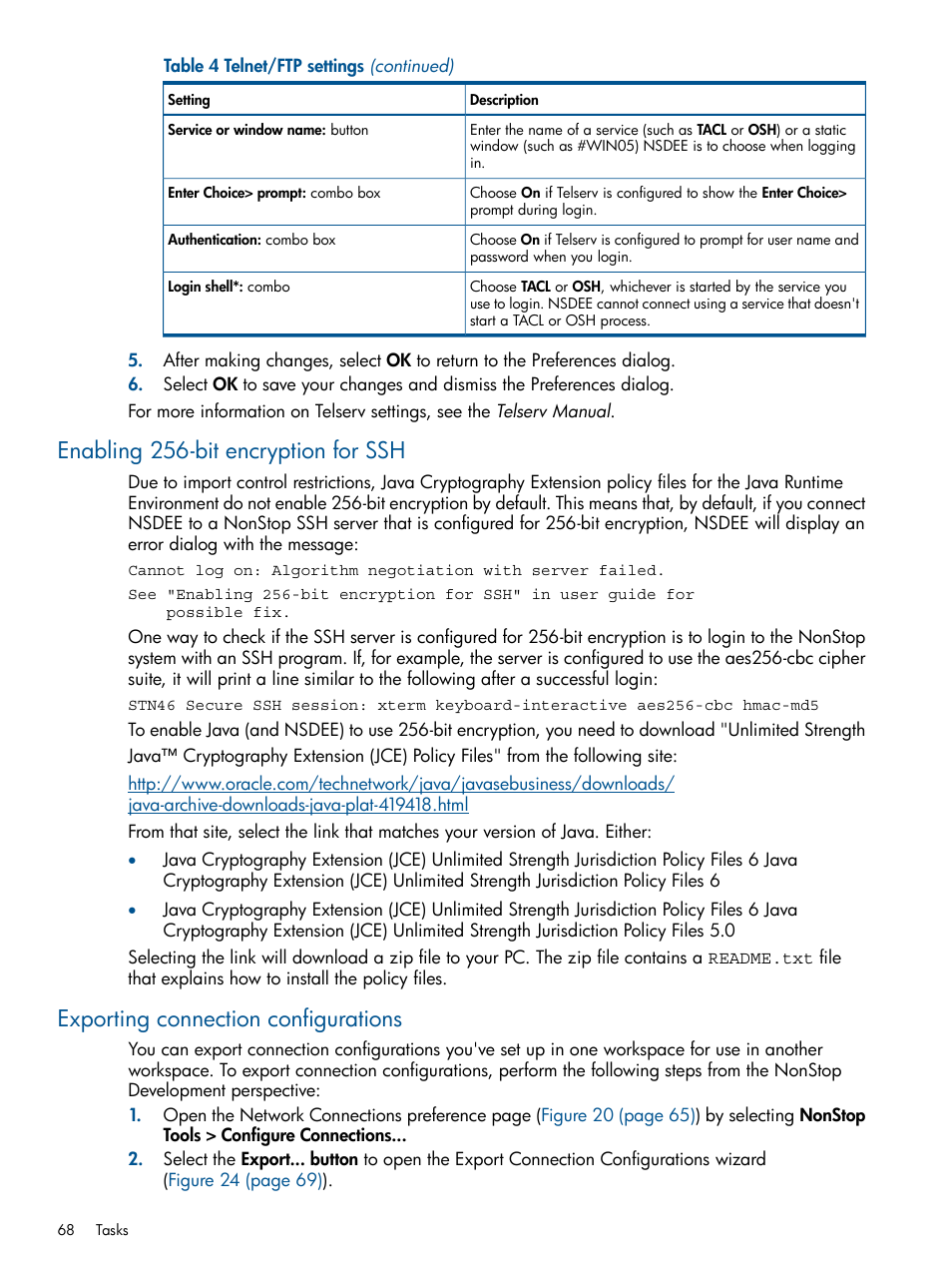 Table 4 Telnet/FTP settings (continued)

| Setting | Description |
|---|---|
| Service or window name: button | Enter the name of a service (such as TACL or OSH) or a static window (such as #WIN05) NSDEE is to choose when logging in. |
| Enter Choice> prompt: combo box | Choose On if Telserv is configured to show the Enter Choice> prompt during login. |
| Authentication: combo box | Choose On if Telserv is configured to prompt for user name and password when you login. |
| Login shell*: combo | Choose TACL or OSH, whichever is started by the service you use to login. NSDEE cannot connect using a service that doesn't start a TACL or OSH process. |

5. After making changes, select OK to return to the Preferences dialog.
6. Select OK to save your changes and dismiss the Preferences dialog.

For more information on Telserv settings, see the Telserv Manual.

Enabling 256-bit encryption for SSH

Due to import control restrictions, Java Cryptography Extension policy files for the Java Runtime Environment do not enable 256-bit encryption by default. This means that, by default, if you connect NSDEE to a NonStop SSH server that is configured for 256-bit encryption, NSDEE will display an error dialog with the message:

Cannot log on: Algorithm negotiation with server failed.
See "Enabling 256-bit encryption for SSH" in user guide for possible fix.

One way to check if the SSH server is configured for 256-bit encryption is to login to the NonStop system with an SSH program. If, for example, the server is configured to use the aes256-cbc cipher suite, it will print a line similar to the following after a successful login:

STN46 Secure SSH session: xterm keyboard-interactive aes256-cbc hmac-md5

To enable Java (and NSDEE) to use 256-bit encryption, you need to download "Unlimited Strength Java™ Cryptography Extension (JCE) Policy Files" from the following site:

http://www.oracle.com/technetwork/java/javasebusiness/downloads/java-archive-downloads-java-plat-419418.html

From that site, select the link that matches your version of Java. Either:

• Java Cryptography Extension (JCE) Unlimited Strength Jurisdiction Policy Files 6 Java Cryptography Extension (JCE) Unlimited Strength Jurisdiction Policy Files 6
• Java Cryptography Extension (JCE) Unlimited Strength Jurisdiction Policy Files 6 Java Cryptography Extension (JCE) Unlimited Strength Jurisdiction Policy Files 5.0

Selecting the link will download a zip file to your PC. The zip file contains a README.txt file that explains how to install the policy files.

Exporting connection configurations

You can export connection configurations you've set up in one workspace for use in another workspace. To export connection configurations, perform the following steps from the NonStop Development perspective:

1. Open the Network Connections preference page (Figure 20 (page 65)) by selecting NonStop Tools > Configure Connections...
2. Select the Export... button to open the Export Connection Configurations wizard (Figure 24 (page 69)).

68 Tasks